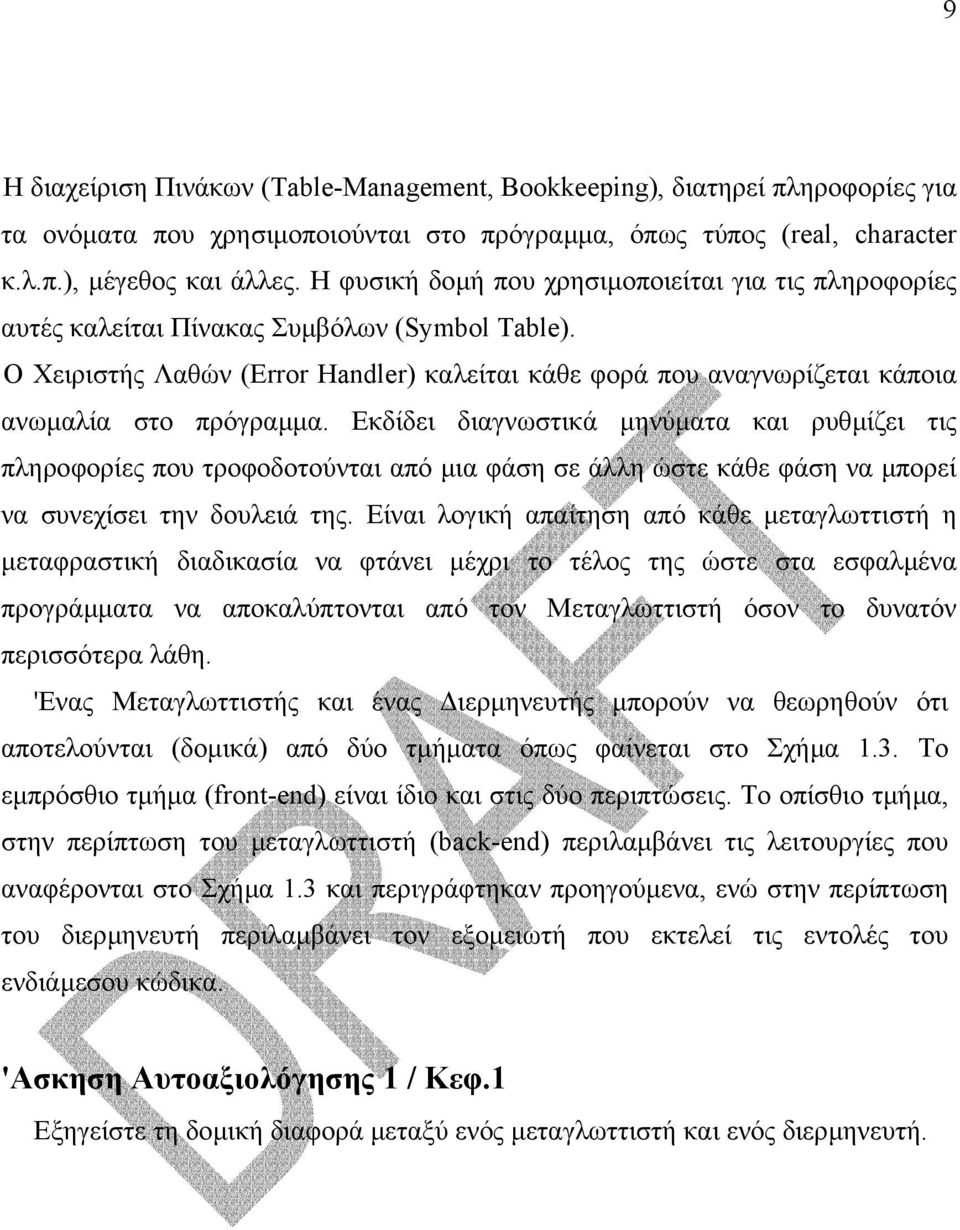 9

Η διαχείριση Πινάκων (Table-Management, Bookkeeping), διατηρεί πληροφορίες για τα ονόματα που χρησιμοποιούνται στο πρόγραμμα, όπως τύπος (real, character κ.λ.π.), μέγεθος και άλλες. Η φυσική δομή που χρησιμοποιείται για τις πληροφορίες αυτές καλείται Πίνακας Συμβόλων (Symbol Table).

Ο Χειριστής Λαθών (Error Handler) καλείται κάθε φορά που αναγνωρίζεται κάποια ανωμαλία στο πρόγραμμα. Εκδίδει διαγνωστικά μηνύματα και ρυθμίζει τις πληροφορίες που τροφοδοτούνται από μια φάση σε άλλη ώστε κάθε φάση να μπορεί να συνεχίσει την δουλειά της. Είναι λογική απαίτηση από κάθε μεταγλωττιστή η μεταφραστική διαδικασία να φτάνει μέχρι το τέλος της ώστε στα εσφαλμένα προγράμματα να αποκαλύπτονται από τον Μεταγλωττιστή όσον το δυνατόν περισσότερα λάθη.

'Ενας Μεταγλωττιστής και ένας Διερμηνευτής μπορούν να θεωρηθούν ότι αποτελούνται (δομικά) από δύο τμήματα όπως φαίνεται στο Σχήμα 1.3. Το εμπρόσθιο τμήμα (front-end) είναι ίδιο και στις δύο περιπτώσεις. Το οπίσθιο τμήμα, στην περίπτωση του μεταγλωττιστή (back-end) περιλαμβάνει τις λειτουργίες που αναφέρονται στο Σχήμα 1.3 και περιγράφτηκαν προηγούμενα, ενώ στην περίπτωση του διερμηνευτή περιλαμβάνει τον εξομειωτή που εκτελεί τις εντολές του ενδιάμεσου κώδικα.

'Ασκηση Αυτοαξιολόγησης 1 / Κεφ.1

Εξηγείστε τη δομική διαφορά μεταξύ ενός μεταγλωττιστή και ενός διερμηνευτή.

DRAFT